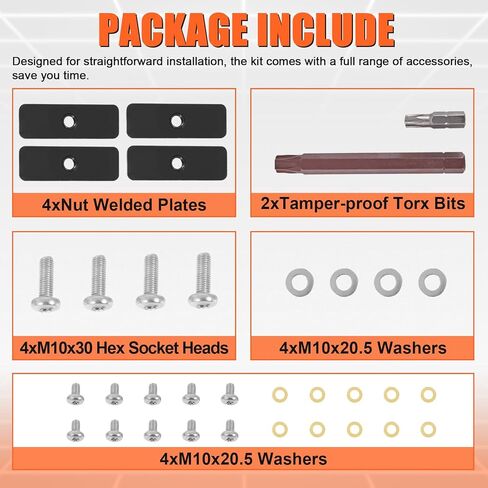 PACKAGE INCLUDE

Designed for straightforward installation, the kit comes with a full range of accessories, save you time.

4xNut Welded Plates

2xTamper-proof Torx Bits

4xM10x30 Hex Socket Heads

4xM10x20.5 Washers

4xM10x20.5 Washers